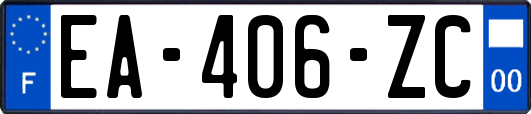 F
EA-406-ZC
00